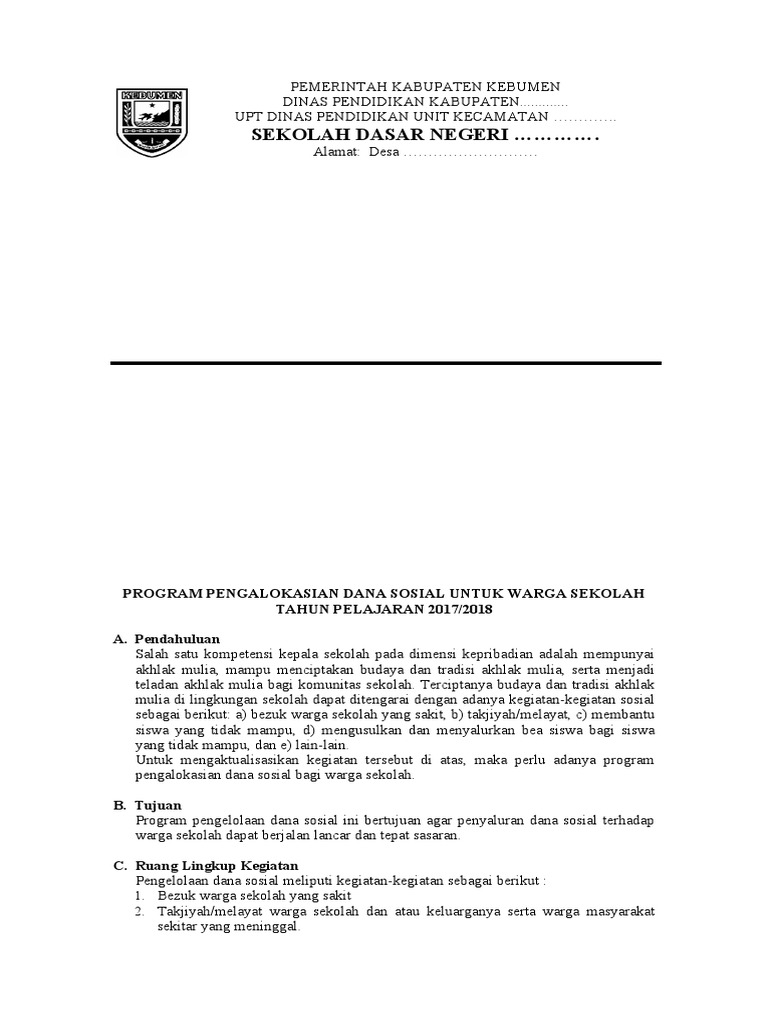 KEBUMEN

PEMERINTAH KABUPATEN KEBUMEN
DINAS PENDIDIKAN KABUPATEN............
UPT DINAS PENDIDIKAN UNIT KECAMATAN .............
SEKOLAH DASAR NEGERI ………….
Alamat: Desa ...........................

PROGRAM PENGALOKASIAN DANA SOSIAL UNTUK WARGA SEKOLAH
TAHUN PELAJARAN 2017/2018

A. Pendahuluan
Salah satu kompetensi kepala sekolah pada dimensi kepribadian adalah mempunyai akhlak mulia, mampu menciptakan budaya dan tradisi akhlak mulia, serta menjadi teladan akhlak mulia bagi komunitas sekolah. Terciptanya budaya dan tradisi akhlak mulia di lingkungan sekolah dapat ditengarai dengan adanya kegiatan-kegiatan sosial sebagai berikut: a) bezuk warga sekolah yang sakit, b) takjiyah/melayat, c) membantu siswa yang tidak mampu, d) mengusulkan dan menyalurkan bea siswa bagi siswa yang tidak mampu, dan e) lain-lain.
Untuk mengaktualisasikan kegiatan tersebut di atas, maka perlu adanya program pengalokasian dana sosial bagi warga sekolah.

B. Tujuan
Program pengelolaan dana sosial ini bertujuan agar penyaluran dana sosial terhadap warga sekolah dapat berjalan lancar dan tepat sasaran.

C. Ruang Lingkup Kegiatan
Pengelolaan dana sosial meliputi kegiatan-kegiatan sebagai berikut :
1. Bezuk warga sekolah yang sakit
2. Takjiyah/melayat warga sekolah dan atau keluarganya serta warga masyarakat sekitar yang meninggal.